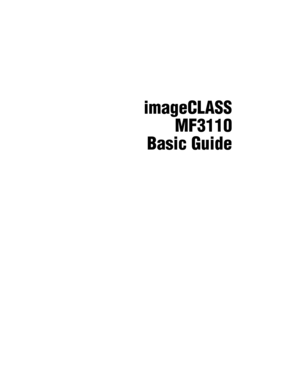 imageCLASS
MF3110
Basic Guide